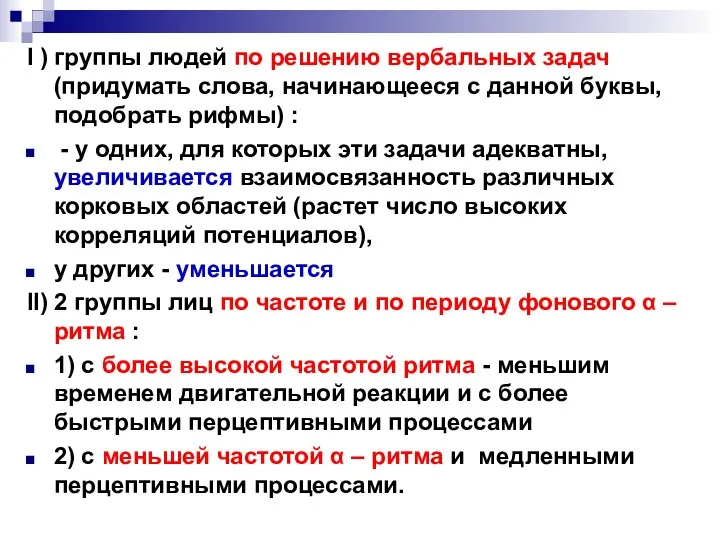 I ) группы людей по решению вербальных задач (придумать слова, начинающееся с данной буквы, подобрать рифмы) :

- у одних, для которых эти задачи адекватны, увеличивается взаимосвязанность различных корковых областей (растет число высоких корреляций потенциалов),

у других - уменьшается

II) 2 группы лиц по частоте и по периоду фонового α – ритма :

1) с более высокой частотой ритма - меньшим временем двигательной реакции и с более быстрыми перцептивными процессами

2) с меньшей частотой α – ритма и медленными перцептивными процессами.